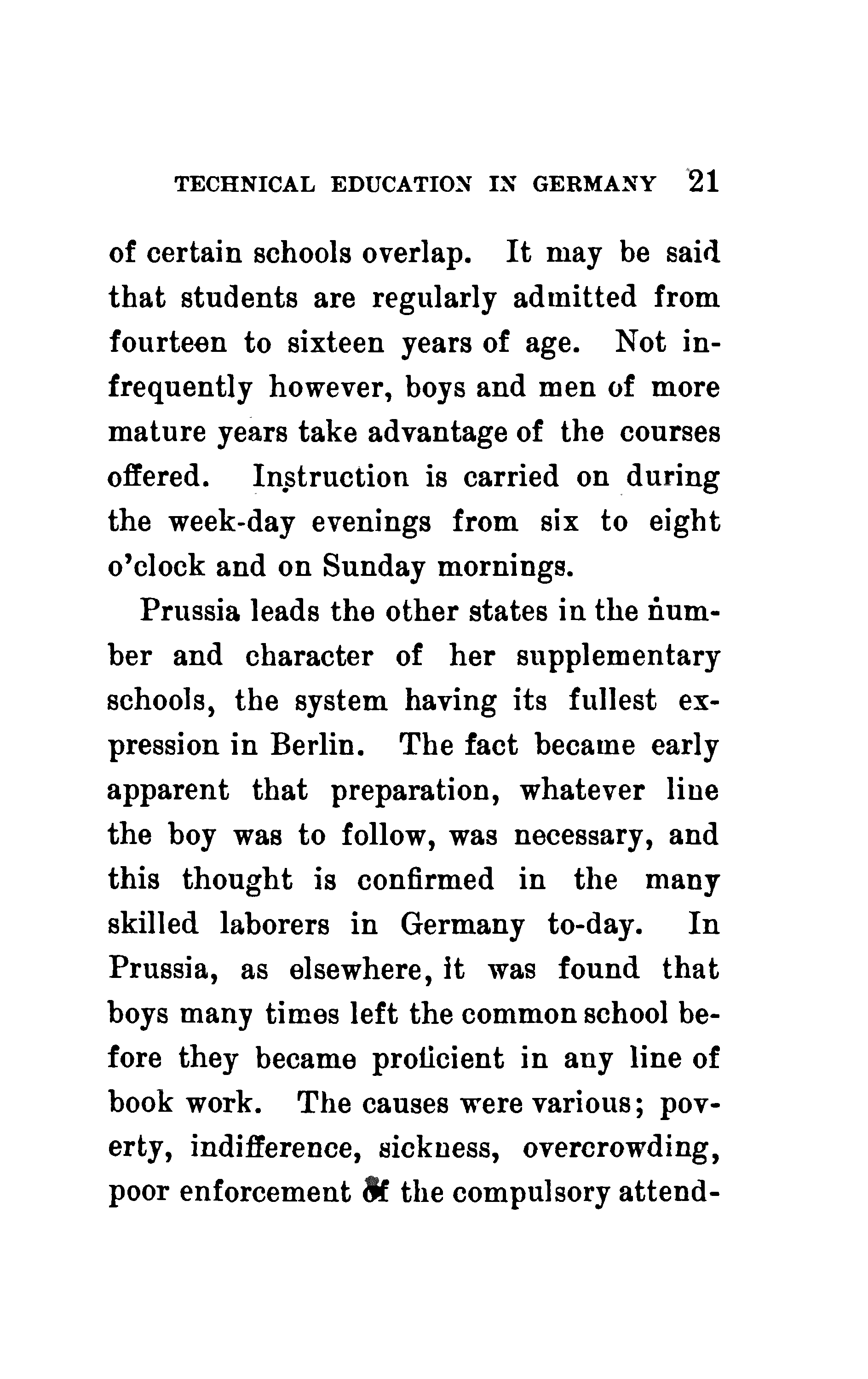 TECHNICAL EDUCATION IN GERMANY 21

of certain schools overlap. It may be said that students are regularly admitted from fourteen to sixteen years of age. Not infrequently however, boys and men of more mature years take advantage of the courses offered. Instruction is carried on during the week-day evenings from six to eight o'clock and on Sunday mornings.

Prussia leads the other states in the number and character of her supplementary schools, the system having its fullest expression in Berlin. The fact became early apparent that preparation, whatever line the boy was to follow, was necessary, and this thought is confirmed in the many skilled laborers in Germany to-day. In Prussia, as elsewhere, it was found that boys many times left the common school before they became proficient in any line of book work. The causes were various; poverty, indifference, sickness, overcrowding, poor enforcement of the compulsory attend-